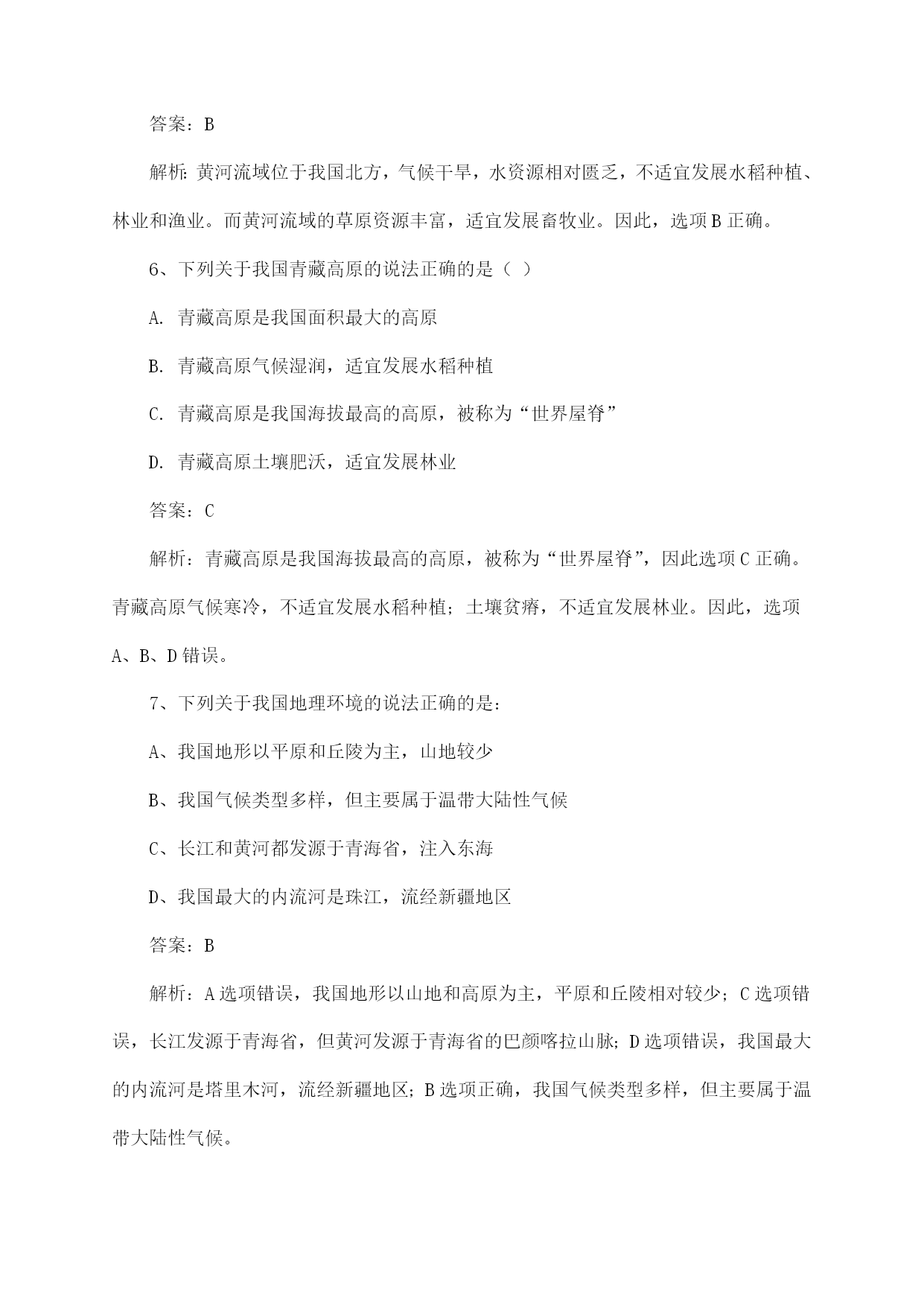 答案：B

解析：黄河流域位于我国北方，气候干旱，水资源相对匮乏，不适宜发展水稻种植、林业和渔业。而黄河流域的草原资源丰富，适宜发展畜牧业。因此，选项B正确。

6、下列关于我国青藏高原的说法正确的是（ ）

A. 青藏高原是我国面积最大的高原

B. 青藏高原气候湿润，适宜发展水稻种植

C. 青藏高原是我国海拔最高的高原，被称为“世界屋脊”

D. 青藏高原土壤肥沃，适宜发展林业

答案：C

解析：青藏高原是我国海拔最高的高原，被称为“世界屋脊”，因此选项C正确。青藏高原气候寒冷，不适宜发展水稻种植；土壤贫瘠，不适宜发展林业。因此，选项A、B、D错误。

7、下列关于我国地理环境的说法正确的是：

A、我国地形以平原和丘陵为主，山地较少

B、我国气候类型多样，但主要属于温带大陆性气候

C、长江和黄河都发源于青海省，注入东海

D、我国最大的内流河是珠江，流经新疆地区

答案：B

解析：A选项错误，我国地形以山地和高原为主，平原和丘陵相对较少；C选项错误，长江发源于青海省，但黄河发源于青海省的巴颜喀拉山脉；D选项错误，我国最大的内流河是塔里木河，流经新疆地区；B选项正确，我国气候类型多样，但主要属于温带大陆性气候。